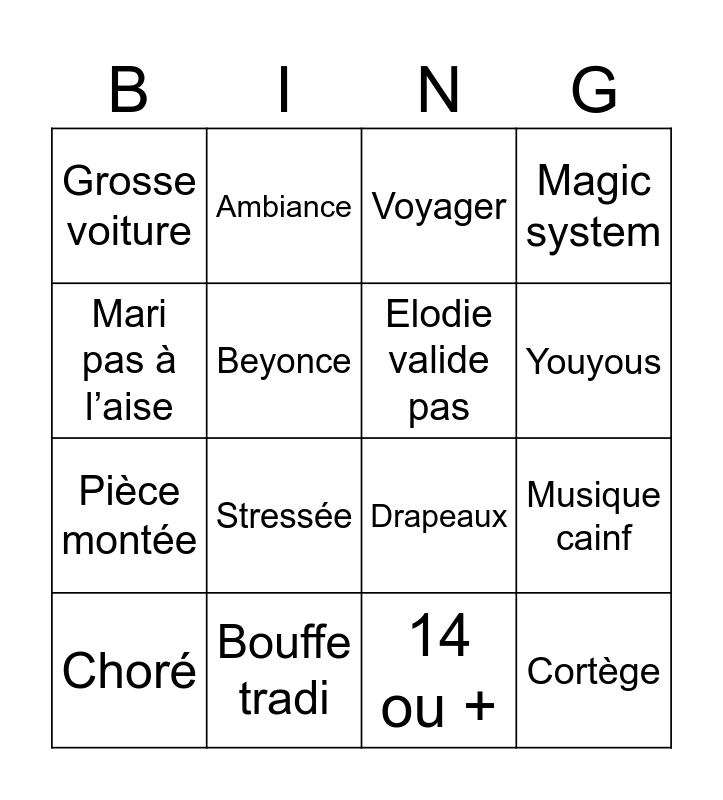 | B | I | N | G |
|---|---|---|---|
| Grosse voiture | Ambiance | Voyager | Magic system |
| Mari pas à l'aise | Beyonce | Elodie valide pas | Youyous |
| Pièce montée | Stressée | Drapeaux | Musique cainf |
| Choré | Bouffe tradi | 14 ou + | Cortège |